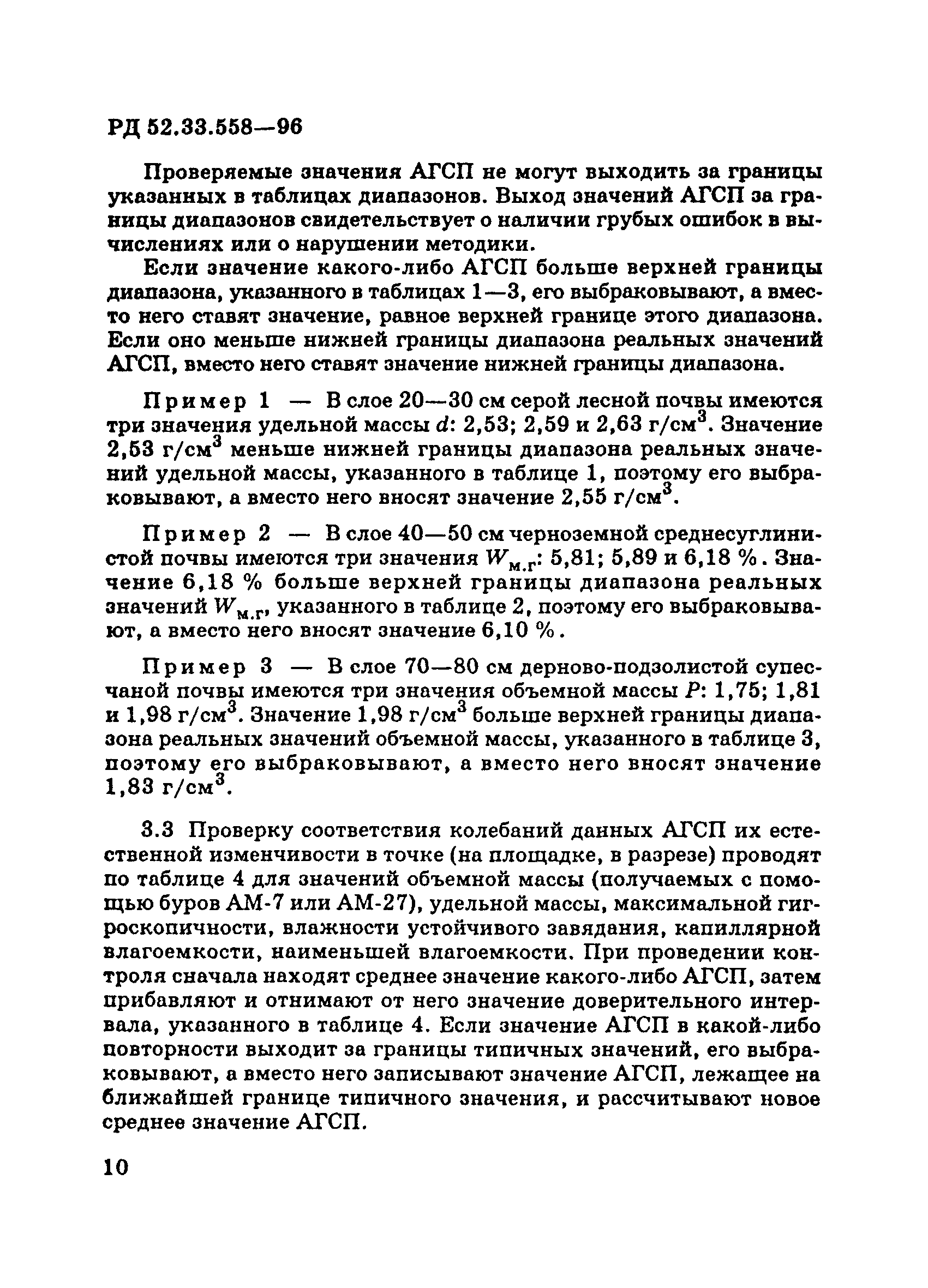 РД 52.33.558—96

Проверяемые значения АГСП не могут выходить за границы указанных в таблицах диапазонов. Выход значений АГСП за границы диапазонов свидетельствует о наличии грубых ошибок в вычислениях или о нарушении методики.

Если значение какого-либо АГСП больше верхней границы диапазона, указанного в таблицах 1—3, его выбраковывают, а вместо него ставят значение, равное верхней границе этого диапазона. Если оно меньше нижней границы диапазона реальных значений АГСП, вместо него ставят значение нижней границы диапазона.

Пример 1 — В слое 20—30 см серой лесной почвы имеются три значения удельной массы $d$: 2,53; 2,59 и 2,63 г/см$^3$. Значение 2,53 г/см$^3$ меньше нижней границы диапазона реальных значений удельной массы, указанного в таблице 1, поэтому его выбраковывают, а вместо него вносят значение 2,55 г/см$^3$.

Пример 2 — В слое 40—50 см черноземной среднесуглинистой почвы имеются три значения $W_{м.г}$: 5,81; 5,89 и 6,18 %. Значение 6,18 % больше верхней границы диапазона реальных значений $W_{м.г}$, указанного в таблице 2, поэтому его выбраковывают, а вместо него вносят значение 6,10 %.

Пример 3 — В слое 70—80 см дерново-подзолистой супесчаной почвы имеются три значения объемной массы $P$: 1,75; 1,81 и 1,98 г/см$^3$. Значение 1,98 г/см$^3$ больше верхней границы диапазона реальных значений объемной массы, указанного в таблице 3, поэтому его выбраковывают, а вместо него вносят значение 1,83 г/см$^3$.

3.3 Проверку соответствия колебаний данных АГСП их естественной изменчивости в точке (на площадке, в разрезе) проводят по таблице 4 для значений объемной массы (получаемых с помощью буров АМ-7 или АМ-27), удельной массы, максимальной гигроскопичности, влажности устойчивого завядания, капиллярной влагоемкости, наименьшей влагоемкости. При проведении контроля сначала находят среднее значение какого-либо АГСП, затем прибавляют и отнимают от него значение доверительного интервала, указанного в таблице 4. Если значение АГСП в какой-либо повторности выходит за границы типичных значений, его выбраковывают, а вместо него записывают значение АГСП, лежащее на ближайшей границе типичного значения, и рассчитывают новое среднее значение АГСП.

10